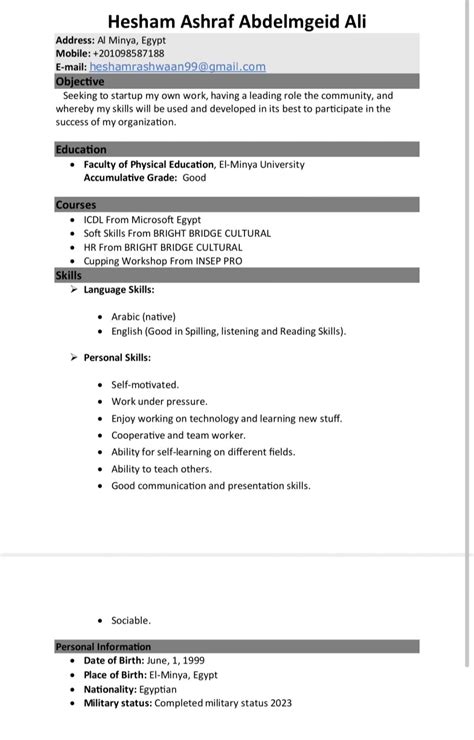 Hesham Ashraf Abdelmgeid Ali

Address: Al Minya, Egypt
Mobile: +201098587188
E-mail: heshamrashwaan99@gmail.com

Objective

Seeking to startup my own work, having a leading role the community, and whereby my skills will be used and developed in its best to participate in the success of my organization.

Education

- Faculty of Physical Education, El-Minya University
  Accumulative Grade: Good

Courses

- ICDL From Microsoft Egypt
- Soft Skills From BRIGHT BRIDGE CULTURAL
- HR From BRIGHT BRIDGE CULTURAL
- Cupping Workshop From INSEP PRO

Skills

➢ Language Skills:

- Arabic (native)
- English (Good in Spilling, listening and Reading Skills).

➢ Personal Skills:

- Self-motivated.
- Work under pressure.
- Enjoy working on technology and learning new stuff.
- Cooperative and team worker.
- Ability for self-learning on different fields.
- Ability to teach others.
- Good communication and presentation skills.

- Sociable.

Personal Information

- Date of Birth: June, 1, 1999
- Place of Birth: El-Minya, Egypt
- Nationality: Egyptian
- Military status: Completed military status 2023